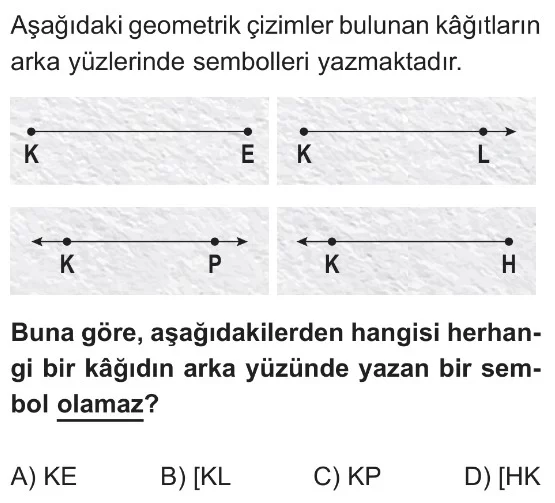 Aşağıdaki geometrik çizimler bulunan kâğıtların arka yüzlerinde sembolleri yazmaktadır.

K E

K L

K P

K H

Buna göre, aşağıdakilerden hangisi herhangi bir kâğıdın arka yüzünde yazan bir sembol olamaz?

A) KE B) [KL C) KP D) [HK